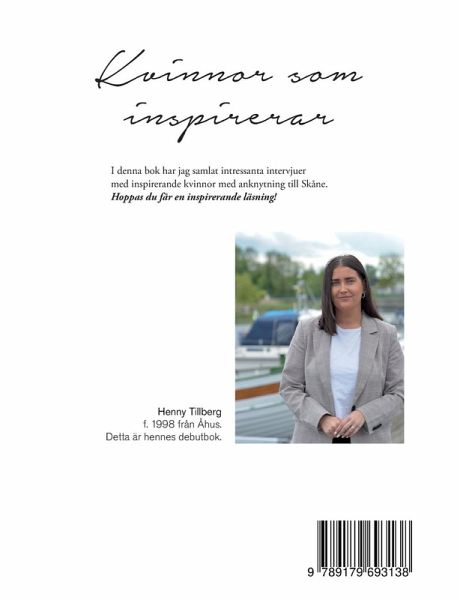 Kvinnor som inspirerar

I denna bok har jag samlat intressanta intervjuer med inspirerande kvinnor med anknytning till Skåne. Hoppas du får en inspirerande läsning!

Henny Tillberg
f. 1998 från Åhus.
Detta är hennes debutbok.

9 789179 693138